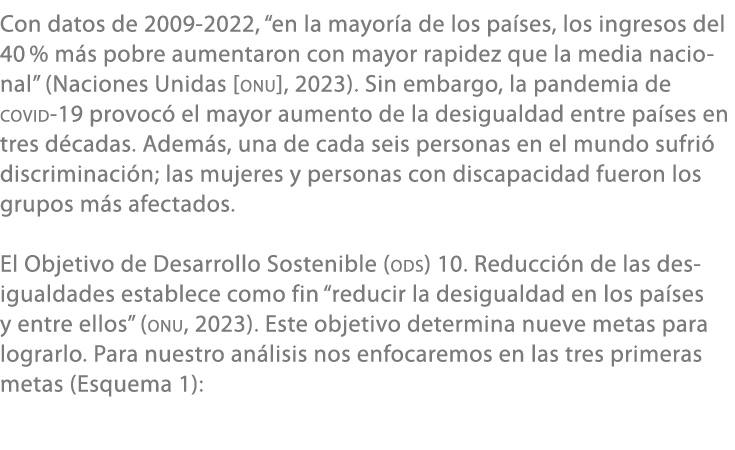 Con datos de 2009-2022, “en la mayoría de los países, los ingresos del 40 % más pobre aumentaron con mayor rapidez que la media nacional” (Naciones Unidas [ONU], 2023). Sin embargo, la pandemia de COVID-19 provocó el mayor aumento de la desigualdad entre países en tres décadas. Además, una de cada seis personas en el mundo sufrió discriminación; las mujeres y personas con discapacidad fueron los grupos más afectados.

El Objetivo de Desarrollo Sostenible (ODS) 10. Reducción de las desigualdades establece como fin “reducir la desigualdad en los países y entre ellos” (ONU, 2023). Este objetivo determina nueve metas para lograrlo. Para nuestro análisis nos enfocaremos en las tres primeras metas (Esquema 1):